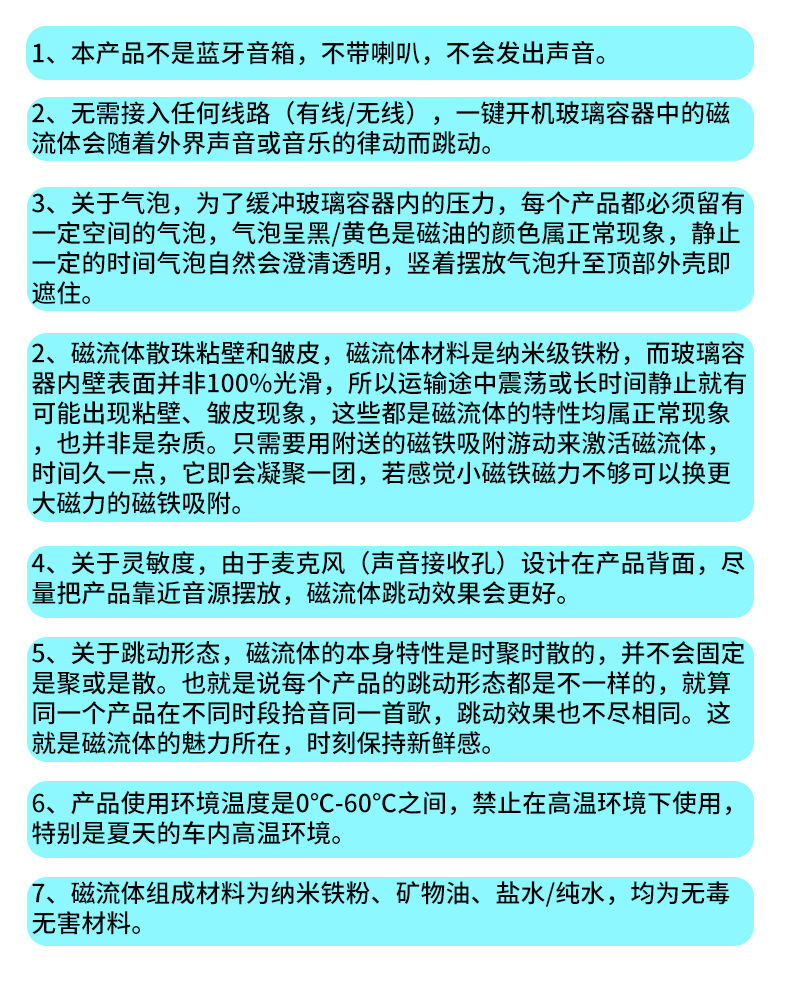 1、本产品不是蓝牙音箱，不带喇叭，不会发出声音。

2、无需接入任何线路（有线/无线），一键开机玻璃容器中的磁流体会随着外界声音或音乐的律动而跳动。

3、关于气泡，为了缓冲玻璃容器内的压力，每个产品都必须留有一定空间的气泡，气泡呈黑/黄色是磁油的颜色属正常现象，静止一定的时间气泡自然会澄清透明，竖着摆放气泡升至顶部外壳即遮住。

2、磁流体散珠粘壁和皱皮，磁流体材料是纳米级铁粉，而玻璃容器内壁表面并非100%光滑，所以运输途中震荡或长时间静止就有可能出现粘壁、皱皮现象，这些都是磁流体的特性均属正常现象，也并非是杂质。只需要用附送的磁铁吸附游动来激活磁流体，时间久一点，它即会凝聚一团，若感觉小磁铁磁力不够可以换更大磁力的磁铁吸附。

4、关于灵敏度，由于麦克风（声音接收孔）设计在产品背面，尽量把产品靠近音源摆放，磁流体跳动效果会更好。

5、关于跳动形态，磁流体的本身特性是时聚时散的，并不会固定是聚或是散。也就是说每个产品的跳动形态都是不一样的，就算同一个产品在不同时段拾音同一首歌，跳动效果也不尽相同。这就是磁流体的魅力所在，时刻保持新鲜感。

6、产品使用环境温度是0°C-60°C之间，禁止在高温环境下使用，特别是夏天的车内高温环境。

7、磁流体组成材料为纳米铁粉、矿物油、盐水/纯水，均为无毒无害材料。